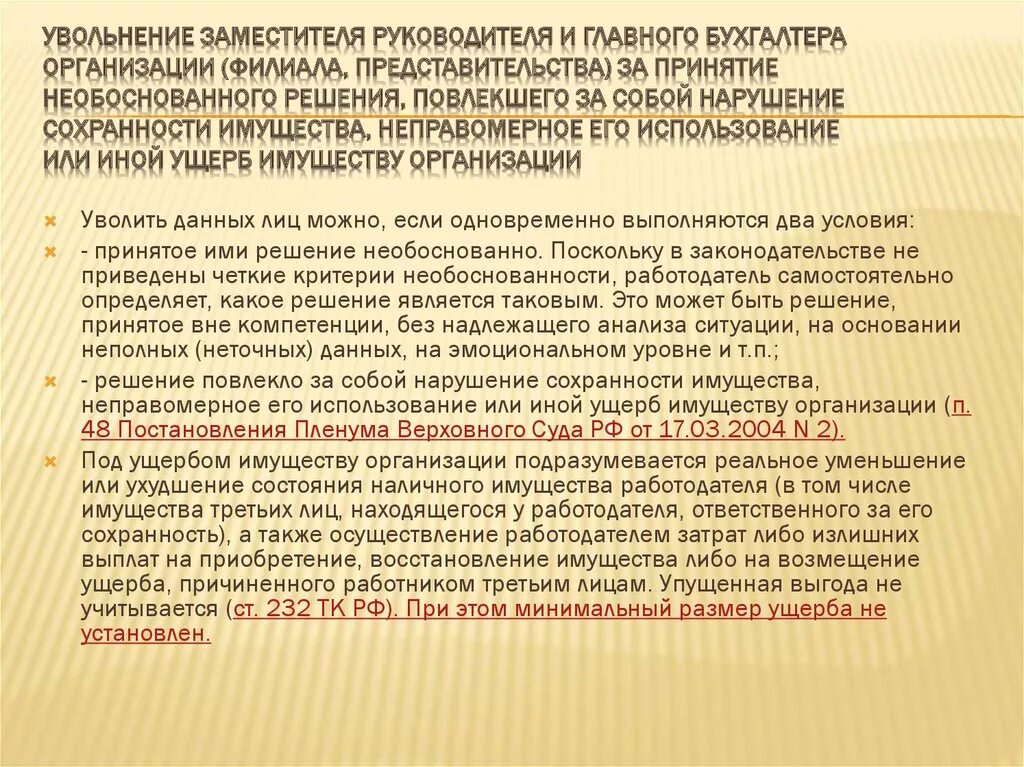 УВОЛЬНЕНИЕ ЗАМЕСТИТЕЛЯ РУКОВОДИТЕЛЯ И ГЛАВНОГО БУХГАЛТЕРА ОРГАНИЗАЦИИ (ФИЛИАЛА, ПРЕДСТАВИТЕЛЬСТВА) ЗА ПРИНЯТИЕ НЕОБОСНОВАННОГО РЕШЕНИЯ, ПОВЛЕКШЕГО ЗА СОБОЙ НАРУШЕНИЕ СОХРАННОСТИ ИМУЩЕСТВА, НЕПРАВОМЕРНОЕ ЕГО ИСПОЛЬЗОВАНИЕ ИЛИ ИНОЙ УЩЕРБ ИМУЩЕСТВУ ОРГАНИЗАЦИИ

Уволить данных лиц можно, если одновременно выполняются два условия:

- принятое ими решение необоснованно. Поскольку в законодательстве не приведены четкие критерии необоснованности, работодатель самостоятельно определяет, какое решение является таковым. Это может быть решение, принятое вне компетенции, без надлежащего анализа ситуации, на основании неполных (неточных) данных, на эмоциональном уровне и т.п.;

- решение повлекло за собой нарушение сохранности имущества, неправомерное его использование или иной ущерб имуществу организации (п. 48 Постановления Пленума Верховного Суда РФ от 17.03.2004 N 2).

Под ущербом имуществу организации подразумевается реальное уменьшение или ухудшение состояния наличного имущества работодателя (в том числе имущества третьих лиц, находящегося у работодателя, ответственного за его сохранность), а также осуществление работодателем затрат либо излишних выплат на приобретение, восстановление имущества либо на возмещение ущерба, причиненного работником третьим лицам. Упущенная выгода не учитывается (ст. 232 ТК РФ). При этом минимальный размер ущерба не установлен.